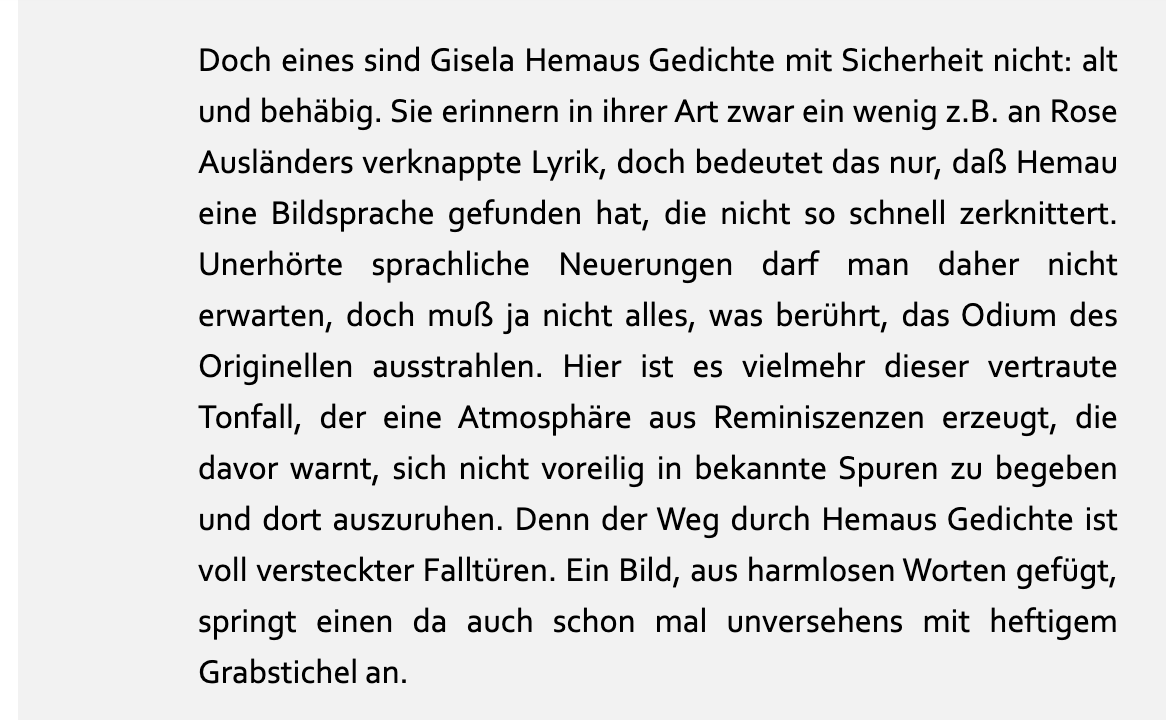 Doch eines sind Gisela Hemaus Gedichte mit Sicherheit nicht: alt und behäbig. Sie erinnern in ihrer Art zwar ein wenig z.B. an Rose Ausländers verknappte Lyrik, doch bedeutet das nur, daß Hemau eine Bildsprache gefunden hat, die nicht so schnell zerknittert. Unerhörte sprachliche Neuerungen darf man daher nicht erwarten, doch muß ja nicht alles, was berührt, das Odium des Originellen ausstrahlen. Hier ist es vielmehr dieser vertraute Tonfall, der eine Atmosphäre aus Reminiszenzen erzeugt, die davor warnt, sich nicht voreilig in bekannte Spuren zu begeben und dort auszuruhen. Denn der Weg durch Hemaus Gedichte ist voll versteckter Falltüren. Ein Bild, aus harmlosen Worten gefügt, springt einen da auch schon mal unversehens mit heftigem Grabstichel an.